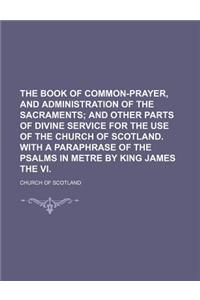 THE BOOK OF COMMON-PRAYER, AND ADMINISTRATION OF THE SACRAMENTS; AND OTHER PARTS OF DIVINE SERVICE FOR THE USE OF THE CHURCH OF SCOTLAND. WITH A PARAPHRASE OF THE PSALMS IN METRE BY KING JAMES THE VI.

CHURCH OF SCOTLAND